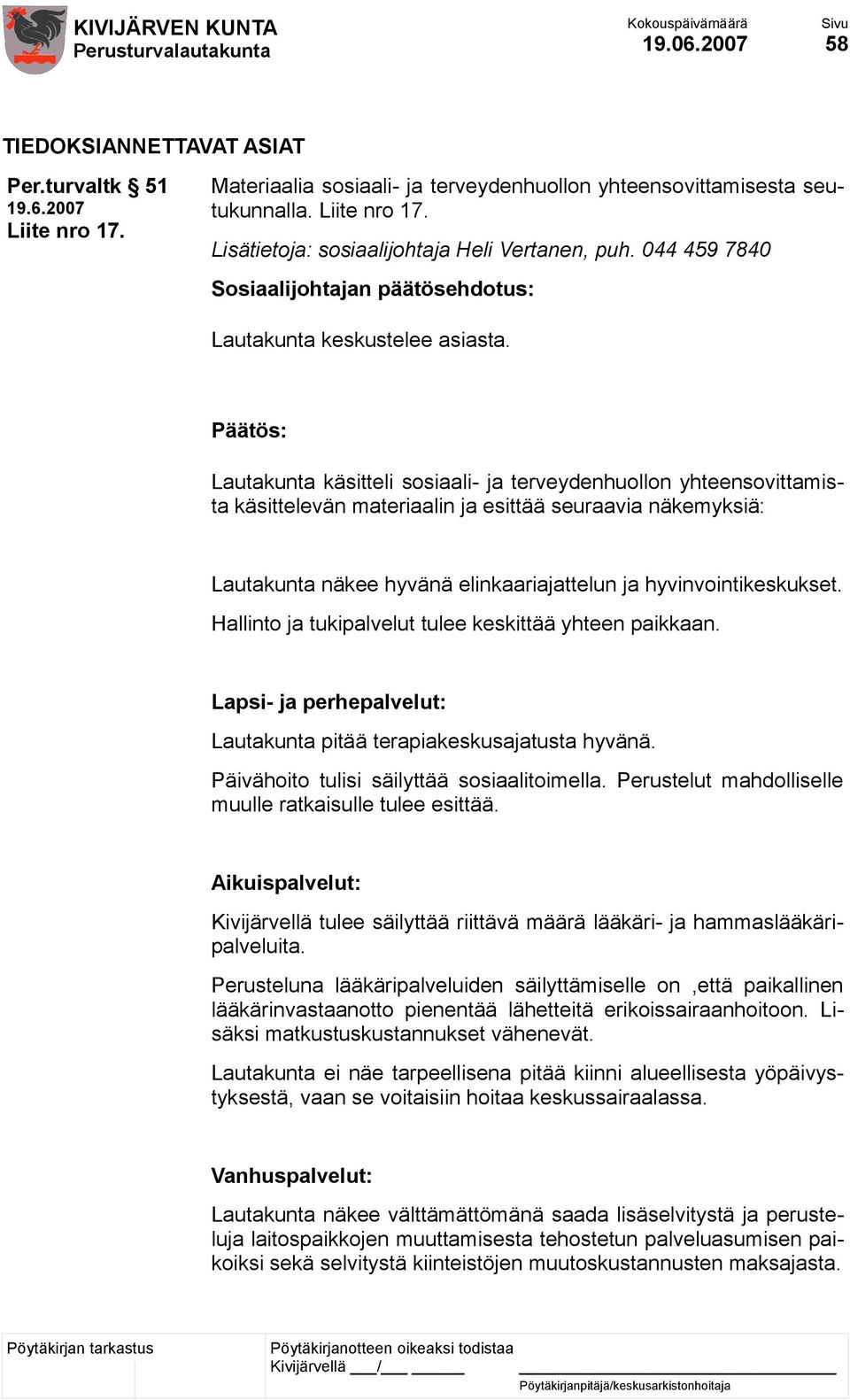 KIVIJÄRVEN KUNTA
Perusturvalautakunta

Kokouspäivämäärä
19.06.2007

Sivu
58

TIEDOKSIANNETTAVAT ASIAT

Per.turvaltk § 51
19.6.2007
Liite nro 17.

Materiaalia sosiaali- ja terveydenhuollon yhteensovittamisesta seutukunnalla. Liite nro 17.

Lisätietoja: sosiaalijohtaja Heli Vertanen, puh. 044 459 7840

Sosiaalijohtajan päätösehdotus:

Lautakunta keskustelee asiasta.

Päätös:

Lautakunta käsitteli sosiaali- ja terveydenhuollon yhteensovittamista käsittelevän materiaalin ja esittää seuraavia näkemyksiä:

Lautakunta näkee hyvänä elinkaariajattelun ja hyvinvointikeskukset.

Hallinto ja tukipalvelut tulee keskittää yhteen paikkaan.

Lapsi- ja perhepalvelut:

Lautakunta pitää terapiakeskusajatusta hyvänä.

Päivähoito tulisi säilyttää sosiaalitoimella. Perustelut mahdolliselle muulle ratkaisulle tulee esittää.

Aikuispalvelut:

Kivijärvellä tulee säilyttää riittävä määrä lääkäri- ja hammaslääkäripalveluita.

Perusteluna lääkäripalveluiden säilyttämiselle on ,että paikallinen lääkärinvastaanotto pienentää lähetteitä erikoissairaanhoitoon. Lisäksi matkustuskustannukset vähenevät.

Lautakunta ei näe tarpeellisena pitää kiinni alueellisesta yöpäivystyksestä, vaan se voitaisiin hoitaa keskussairaalassa.

Vanhuspalvelut:

Lautakunta näkee välttämättömänä saada lisäselvitystä ja perusteluja laitospaikkojen muuttamisesta tehostetun palveluasumisen paikoiksi sekä selvitystä kiinteistöjen muutoskustannusten maksajasta.

Pöytäkirjan tarkastus

Pöytäkirjanotteen oikeaksi todistaa
Kivijärvellä ___/___ ______

Pöytäkirjanpitäjä/keskusarkistonhoitaja